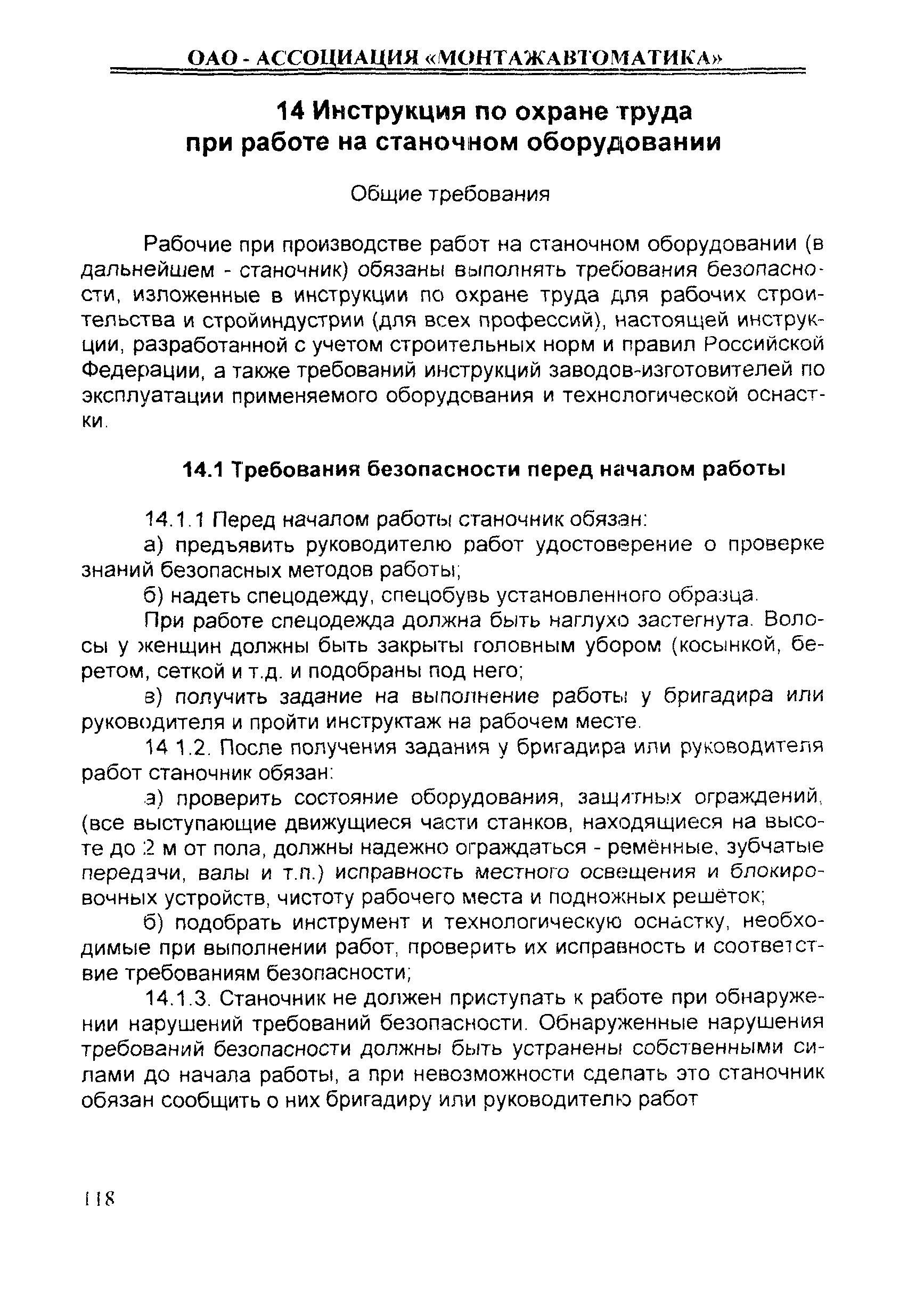 ОАО - АССОЦИАЦИЯ «МОНТАЖАВТОМАТИКА»

14 Инструкция по охране труда при работе на станочном оборудовании

Общие требования

Рабочие при производстве работ на станочном оборудовании (в дальнейшем - станочник) обязаны выполнять требования безопасности, изложенные в инструкции по охране труда для рабочих строительства и стройиндустрии (для всех профессий), настоящей инструкции, разработанной с учетом строительных норм и правил Российской Федерации, а также требований инструкций заводов-изготовителей по эксплуатации применяемого оборудования и технологической оснастки.

14.1 Требования безопасности перед началом работы

14.1.1 Перед началом работы станочник обязан:

а) предъявить руководителю работ удостоверение о проверке знаний безопасных методов работы;

б) надеть спецодежду, спецобувь установленного образца.

При работе спецодежда должна быть наглухо застегнута. Волосы у женщин должны быть закрыты головным убором (косынкой, беретом, сеткой и т.д. и подобраны под него;

в) получить задание на выполнение работы у бригадира или руководителя и пройти инструктаж на рабочем месте.

14 1.2. После получения задания у бригадира или руководителя работ станочник обязан:

а) проверить состояние оборудования, защитных ограждений, (все выступающие движущиеся части станков, находящиеся на высоте до 2 м от пола, должны надежно ограждаться - ремённые, зубчатые передачи, валы и т.п.) исправность местного освещения и блокировочных устройств, чистоту рабочего места и подножных решёток;

б) подобрать инструмент и технологическую оснастку, необходимые при выполнении работ, проверить их исправность и соответствие требованиям безопасности;

14.1.3. Станочник не должен приступать к работе при обнаружении нарушений требований безопасности. Обнаруженные нарушения требований безопасности должны быть устранены собственными силами до начала работы, а при невозможности сделать это станочник обязан сообщить о них бригадиру или руководителю работ

118